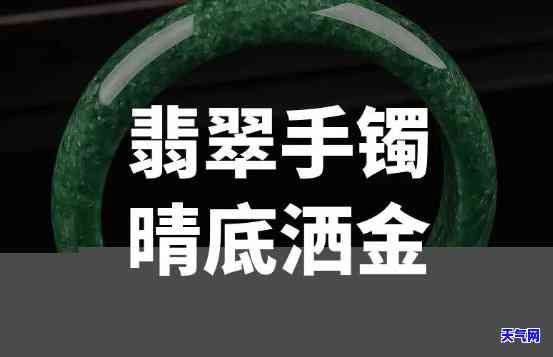 翡翠手镯
晴底洒金

天气网